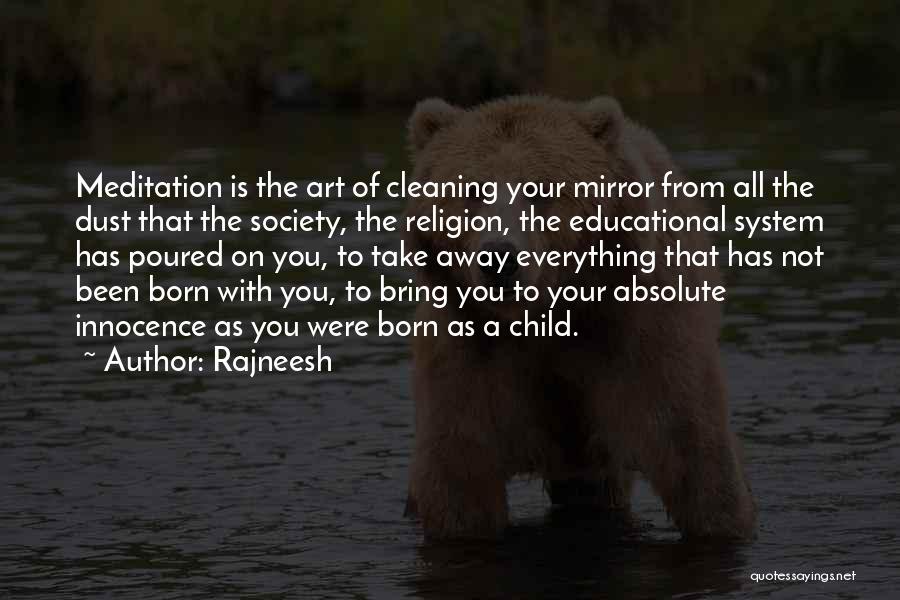 Meditation is the art of cleaning your mirror from all the dust that the society, the religion, the educational system has poured on you, to take away everything that has not been born with you, to bring you to your absolute innocence as you were born as a child.
~ Author: Rajneesh

quotessayings.net